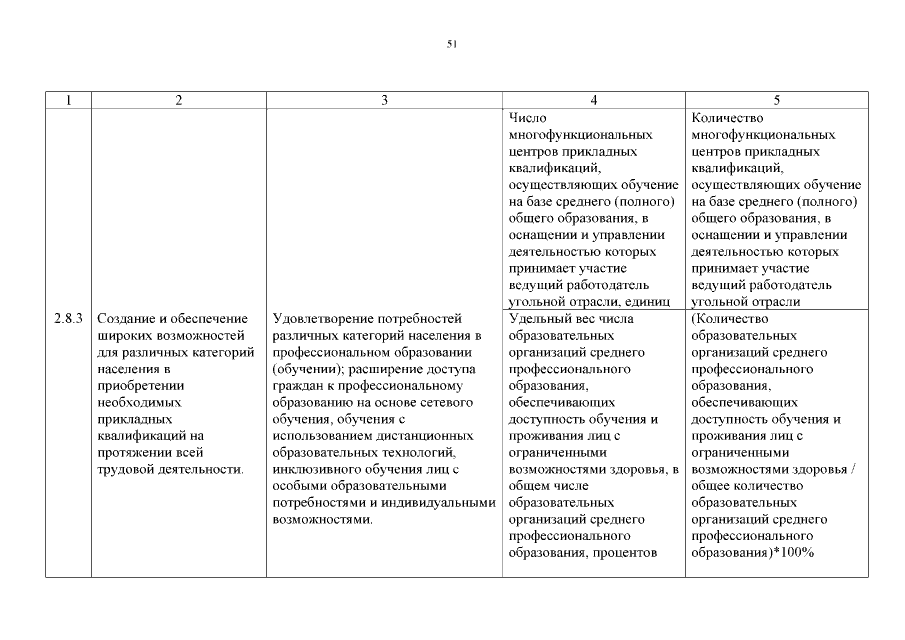 51

| 1 | 2 | 3 | 4 | 5 |
|---|---|---|---|---|
| | | | Число многофункциональных центров прикладных квалификаций, осуществляющих обучение на базе среднего (полного) общего образования, в оснащении и управлении деятельностью которых принимает участие ведущий работодатель угольной отрасли, единиц | Количество многофункциональных центров прикладных квалификаций, осуществляющих обучение на базе среднего (полного) общего образования, в оснащении и управлении деятельностью которых принимает участие ведущий работодатель угольной отрасли |
| 2.8.3 | Создание и обеспечение широких возможностей для различных категорий населения в приобретении необходимых прикладных квалификаций на протяжении всей трудовой деятельности. | Удовлетворение потребностей различных категорий населения в профессиональном образовании (обучении); расширение доступа граждан к профессиональному образованию на основе сетевого обучения, обучения с использованием дистанционных образовательных технологий, инклюзивного обучения лиц с особыми образовательными потребностями и индивидуальными возможностями. | Удельный вес числа образовательных организаций среднего профессионального образования, обеспечивающих доступность обучения и проживания лиц с ограниченными возможностями здоровья, в общем числе образовательных организаций среднего профессионального образования, процентов | (Количество образовательных организаций среднего профессионального образования, обеспечивающих доступность обучения и проживания лиц с ограниченными возможностями здоровья / общее количество образовательных организаций среднего профессионального образования)*100% |